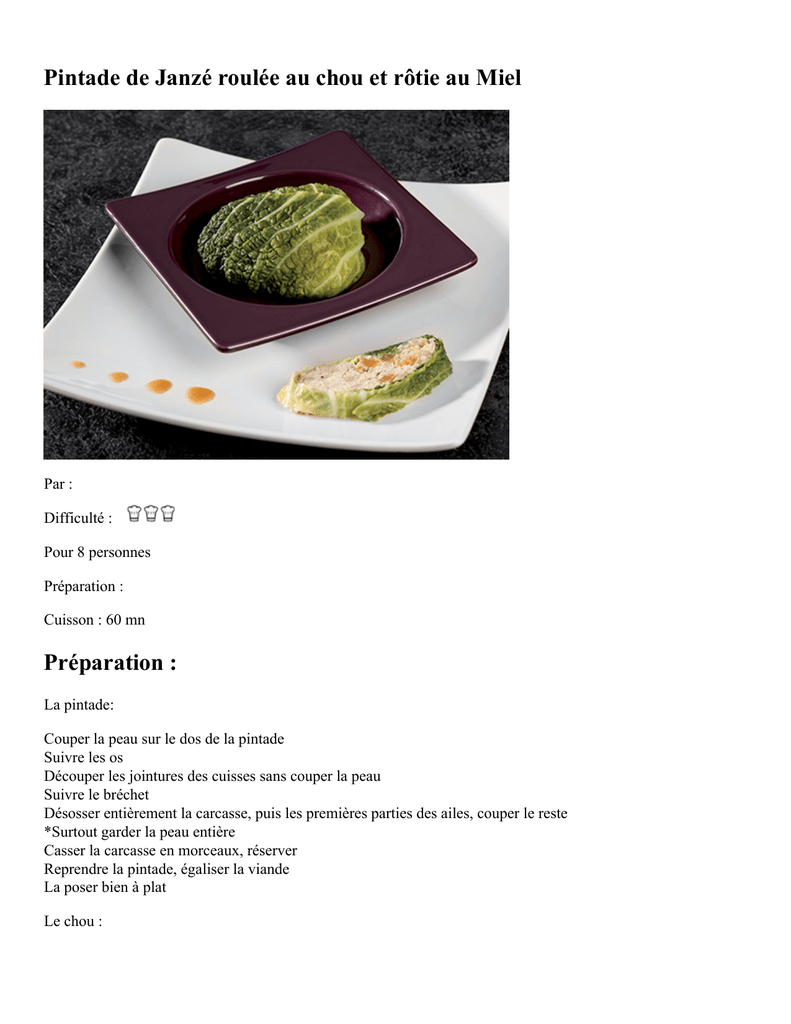 Pintade de Janzé roulée au chou et rôtie au Miel

Par :

Difficulté :

Pour 8 personnes

Préparation :

Cuisson : 60 mn

Préparation :

La pintade:

Couper la peau sur le dos de la pintade
Suivre les os
Découper les jointures des cuisses sans couper la peau
Suivre le bréchet
Désosser entièrement la carcasse, puis les premières parties des ailes, couper le reste
*Surtout garder la peau entière
Casser la carcasse en morceaux, réserver
Reprendre la pintade, égaliser la viande
La poser bien à plat

Le chou :